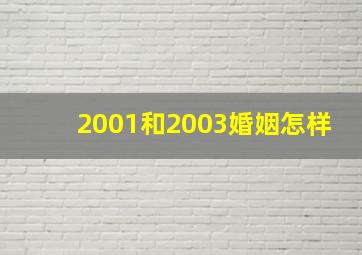 2001和2003婚姻怎样